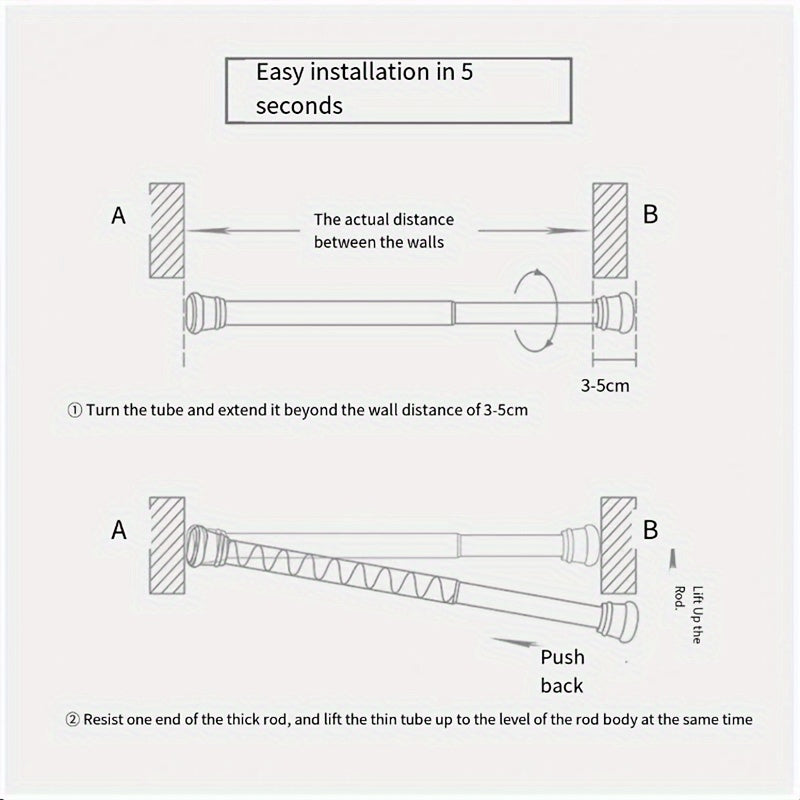 Easy installation in 5 seconds

A

The actual distance between the walls

B

3-5cm

① Turn the tube and extend it beyond the wall distance of 3-5cm

A

B

Lift Up the Rod.

Push back

② Resist one end of the thick rod, and lift the thin tube up to the level of the rod body at the same time